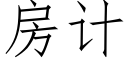 房计